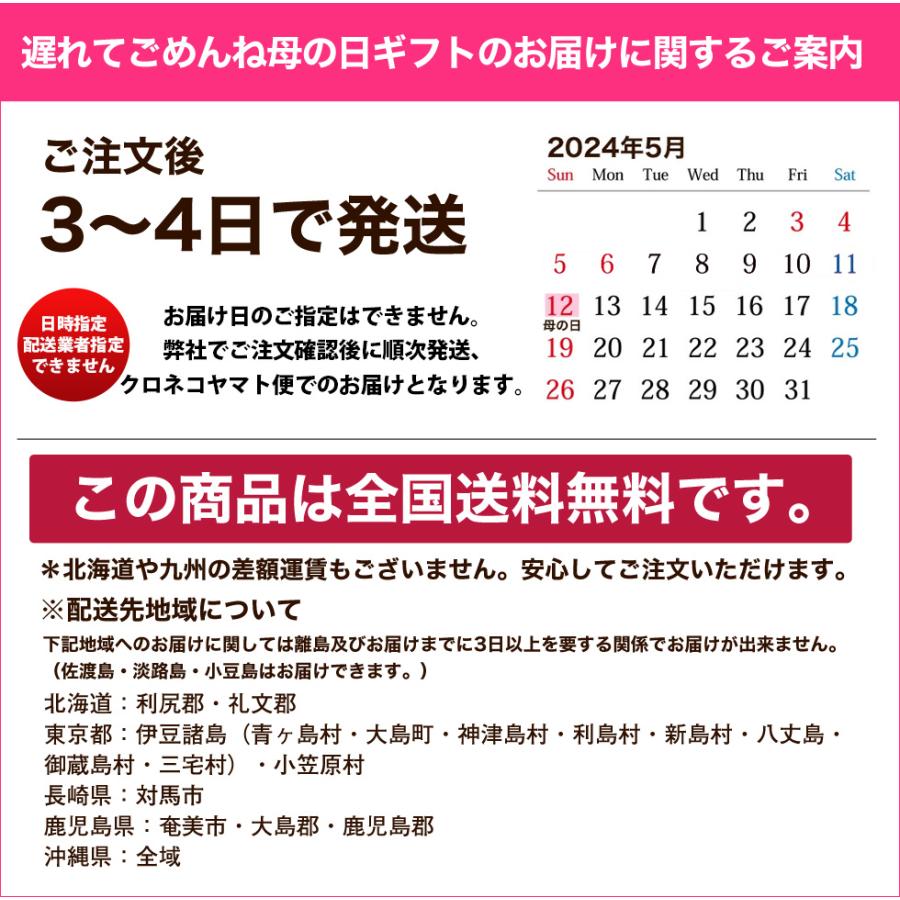 遅れてごめんね母の日ギフトのお届けに関するご案内

ご注文後
3〜4日で発送

日時指定
配送業者指定
できません

お届け日のご指定はできません。
弊社でご注文確認後に順次発送、
クロネコヤマト便でのお届けとなります。

2024年5月

| Sun | Mon | Tue | Wed | Thu | Fri | Sat |
|---|---|---|---|---|---|---|
| | | | 1 | 2 | 3 | 4 |
| 5 | 6 | 7 | 8 | 9 | 10 | 11 |
| 12 母の日 | 13 | 14 | 15 | 16 | 17 | 18 |
| 19 | 20 | 21 | 22 | 23 | 24 | 25 |
| 26 | 27 | 28 | 29 | 30 | 31 | |

この商品は全国送料無料です。

＊北海道や九州の差額運賃もございません。安心してご注文いただけます。

※配送先地域について
下記地域へのお届けに関しては離島及びお届けまでに3日以上を要する関係でお届けが出来ません。
（佐渡島・淡路島・小豆島はお届けできます。）
北海道：利尻郡・礼文郡
東京都：伊豆諸島（青ヶ島村・大島町・神津島村・利島村・新島村・八丈島・御蔵島村・三宅村）・小笠原村
長崎県：対馬市
鹿児島県：奄美市・大島郡・鹿児島郡
沖縄県：全域